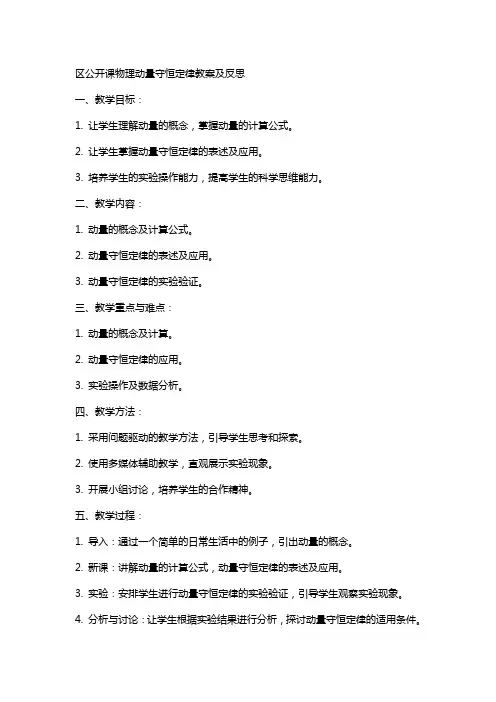 区公开课物理动量守恒定律教案及反思

一、教学目标：

1. 让学生理解动量的概念，掌握动量的计算公式。

2. 让学生掌握动量守恒定律的表述及应用。

3. 培养学生的实验操作能力，提高学生的科学思维能力。

二、教学内容：

1. 动量的概念及计算公式。

2. 动量守恒定律的表述及应用。

3. 动量守恒定律的实验验证。

三、教学重点与难点：

1. 动量的概念及计算。

2. 动量守恒定律的应用。

3. 实验操作及数据分析。

四、教学方法：

1. 采用问题驱动的教学方法，引导学生思考和探索。

2. 使用多媒体辅助教学，直观展示实验现象。

3. 开展小组讨论，培养学生的合作精神。

五、教学过程：

1. 导入：通过一个简单的日常生活中的例子，引出动量的概念。

2. 新课：讲解动量的计算公式，动量守恒定律的表述及应用。

3. 实验：安排学生进行动量守恒定律的实验验证，引导学生观察实验现象。

4. 分析与讨论：让学生根据实验结果进行分析，探讨动量守恒定律的适用条件。